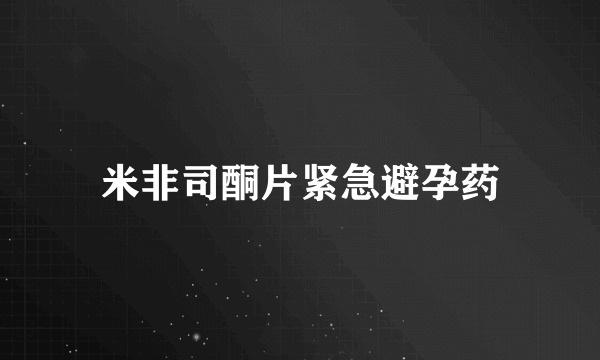 米非司酮片紧急避孕药